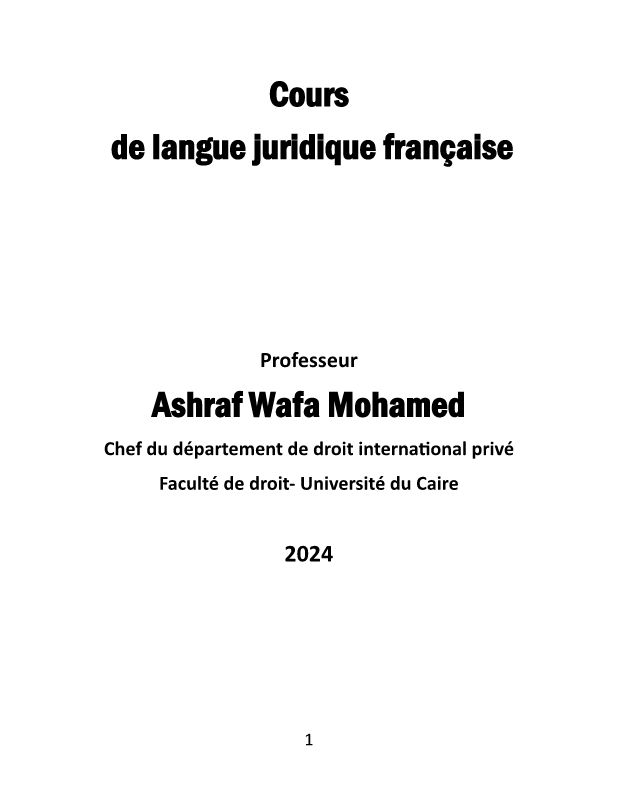 Cours
de langue juridique française

Professeur
Ashraf Wafa Mohamed
Chef du département de droit international privé
Faculté de droit- Université du Caire

2024

1